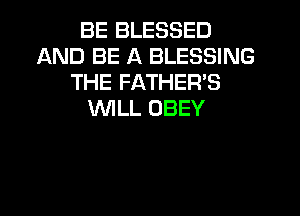 BE BLESSED
AND BE A BLESSING
THE FATHER'S
WILL OBEY